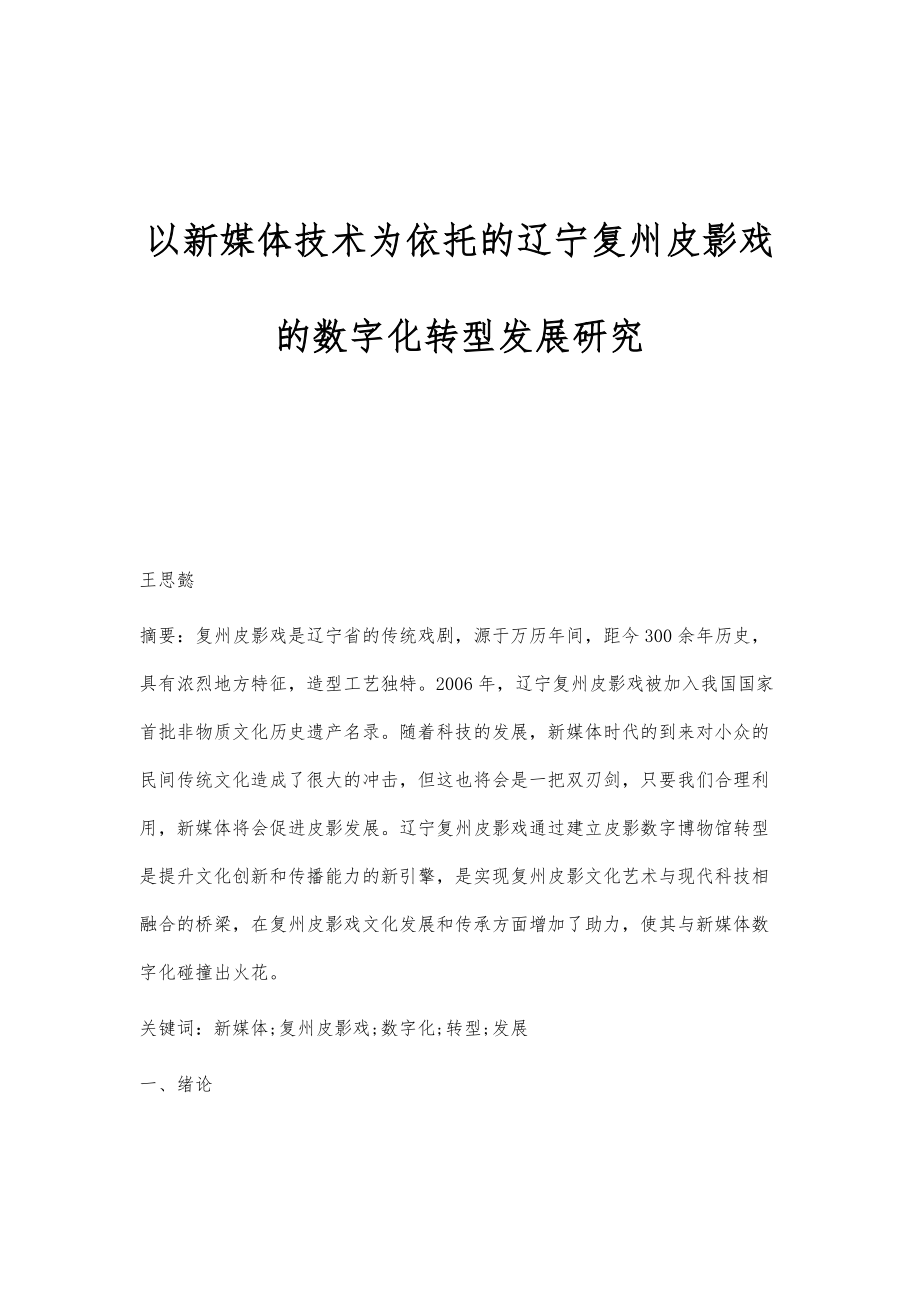 以新媒体技术为依托的辽宁复州皮影戏的数字化转型发展研究

王思懿

摘要：复州皮影戏是辽宁省的传统戏剧，源于万历年间，距今300余年历史，具有浓烈地方特征，造型工艺独特。2006年，辽宁复州皮影戏被加入我国国家首批非物质文化历史遗产名录。随着科技的发展，新媒体时代的到来对小众的民间传统文化造成了很大的冲击，但这也将会是一把双刃剑，只要我们合理利用，新媒体将会促进皮影发展。辽宁复州皮影戏通过建立皮影数字博物馆转型是提升文化创新和传播能力的新引擎，是实现复州皮影文化艺术与现代科技相融合的桥梁，在复州皮影戏文化发展和传承方面增加了助力，使其与新媒体数字化碰撞出火花。

关键词：新媒体;复州皮影戏;数字化;转型;发展

一、绪论